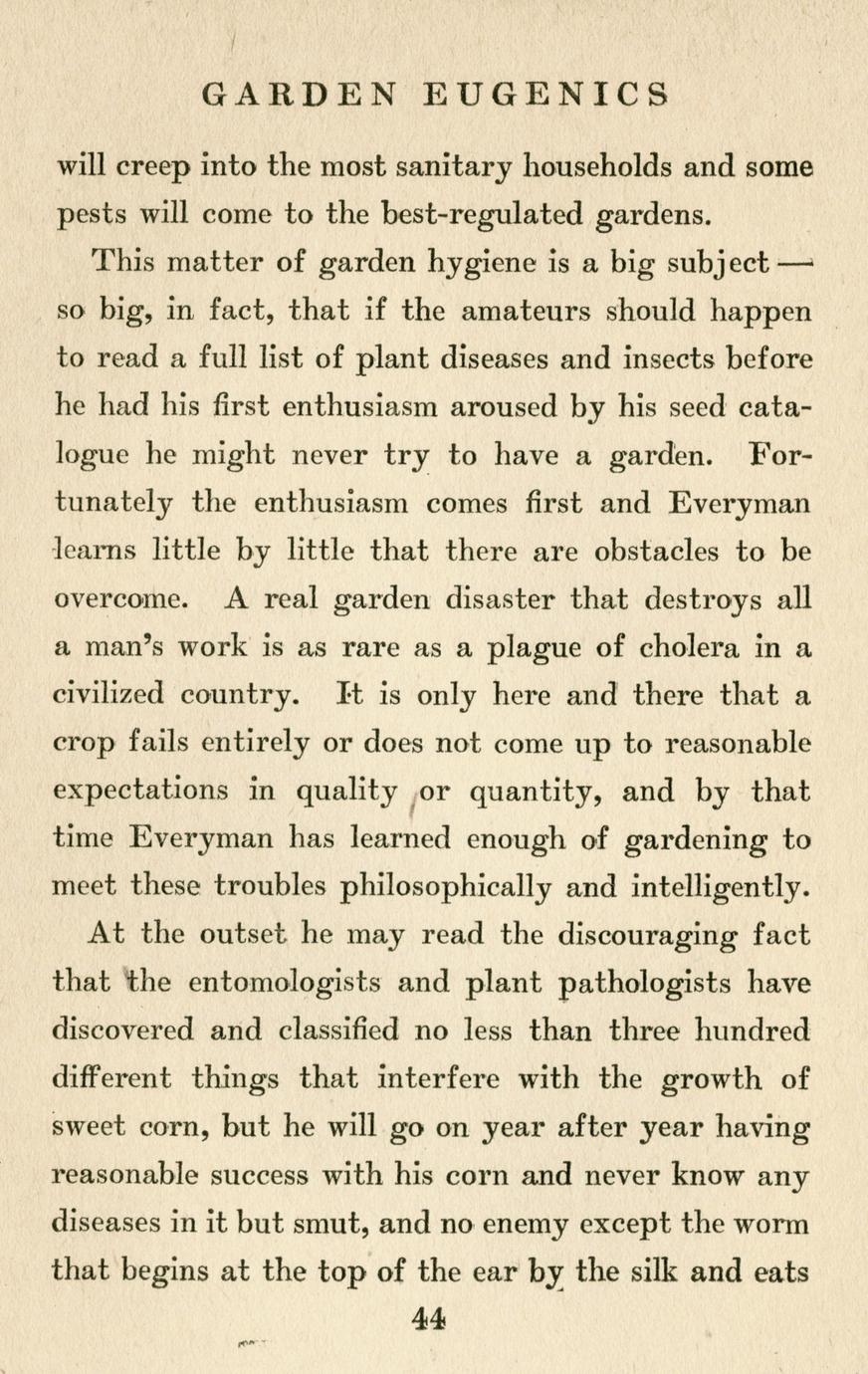 GARDEN EUGENICS

will creep into the most sanitary households and some pests will come to the best-regulated gardens.

This matter of garden hygiene is a big subject — so big, in fact, that if the amateurs should happen to read a full list of plant diseases and insects before he had his first enthusiasm aroused by his seed catalogue he might never try to have a garden. Fortunately the enthusiasm comes first and Everyman learns little by little that there are obstacles to be overcome. A real garden disaster that destroys all a man's work is as rare as a plague of cholera in a civilized country. It is only here and there that a crop fails entirely or does not come up to reasonable expectations in quality or quantity, and by that time Everyman has learned enough of gardening to meet these troubles philosophically and intelligently.

At the outset he may read the discouraging fact that the entomologists and plant pathologists have discovered and classified no less than three hundred different things that interfere with the growth of sweet corn, but he will go on year after year having reasonable success with his corn and never know any diseases in it but smut, and no enemy except the worm that begins at the top of the ear by the silk and eats

44